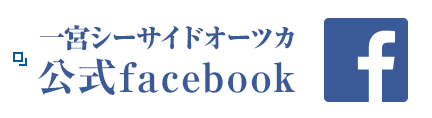 一宮シーサイドオーツカ
公式facebook

f